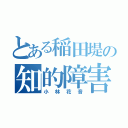 とある稲田堤の
知的障害
小林花音